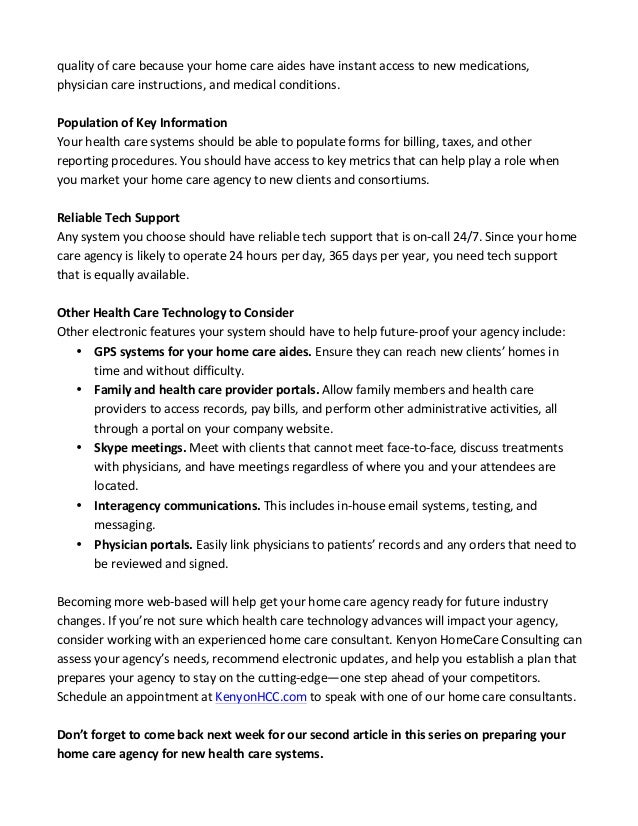 quality of care because your home care aides have instant access to new medications, physician care instructions, and medical conditions.

Population of Key Information
Your health care systems should be able to populate forms for billing, taxes, and other reporting procedures. You should have access to key metrics that can help play a role when you market your home care agency to new clients and consortiums.

Reliable Tech Support
Any system you choose should have reliable tech support that is on-call 24/7. Since your home care agency is likely to operate 24 hours per day, 365 days per year, you need tech support that is equally available.

Other Health Care Technology to Consider
Other electronic features your system should have to help future-proof your agency include:
• GPS systems for your home care aides. Ensure they can reach new clients' homes in time and without difficulty.
• Family and health care provider portals. Allow family members and health care providers to access records, pay bills, and perform other administrative activities, all through a portal on your company website.
• Skype meetings. Meet with clients that cannot meet face-to-face, discuss treatments with physicians, and have meetings regardless of where you and your attendees are located.
• Interagency communications. This includes in-house email systems, testing, and messaging.
• Physician portals. Easily link physicians to patients' records and any orders that need to be reviewed and signed.

Becoming more web-based will help get your home care agency ready for future industry changes. If you're not sure which health care technology advances will impact your agency, consider working with an experienced home care consultant. Kenyon HomeCare Consulting can assess your agency's needs, recommend electronic updates, and help you establish a plan that prepares your agency to stay on the cutting-edge—one step ahead of your competitors. Schedule an appointment at KenyonHCC.com to speak with one of our home care consultants.

Don't forget to come back next week for our second article in this series on preparing your home care agency for new health care systems.